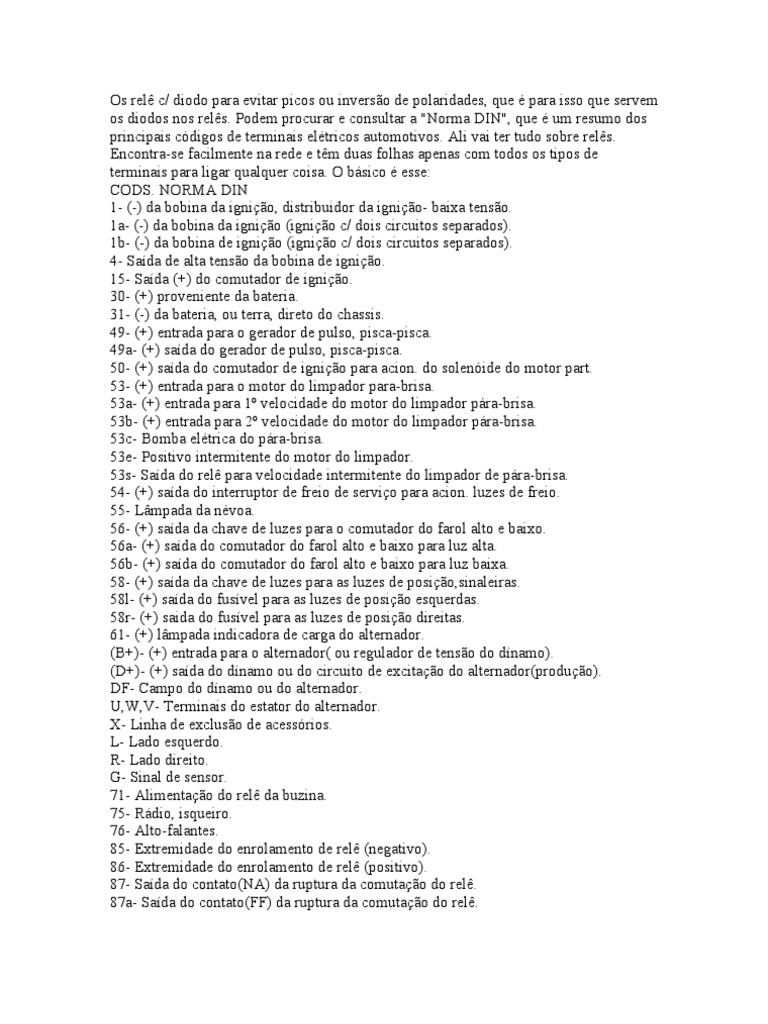 Os relê c/ diodo para evitar picos ou inversão de polaridades, que é para isso que servem os diodos nos relês. Podem procurar e consultar a "Norma DIN", que é um resumo dos principais códigos de terminais elétricos automotivos. Ali vai ter tudo sobre relês. Encontra-se facilmente na rede e têm duas folhas apenas com todos os tipos de terminais para ligar qualquer coisa. O básico é esse:
CODS. NORMA DIN
1- (-) da bobina da ignição, distribuidor da ignição- baixa tensão.
1a- (-) da bobina da ignição (ignição c/ dois circuitos separados).
1b- (-) da bobina de ignição (ignição c/ dois circuitos separados).
4- Saída de alta tensão da bobina de ignição.
15- Saída (+) do comutador de ignição.
30- (+) proveniente da bateria.
31- (-) da bateria, ou terra, direto do chassis.
49- (+) entrada para o gerador de pulso, pisca-pisca.
49a- (+) saída do gerador de pulso, pisca-pisca.
50- (+) saída do comutador de ignição para acion. do solenóide do motor part.
53- (+) entrada para o motor do limpador para-brisa.
53a- (+) entrada para 1º velocidade do motor do limpador pára-brisa.
53b- (+) entrada para 2º velocidade do motor do limpador pára-brisa.
53c- Bomba elétrica do pára-brisa.
53e- Positivo intermitente do motor do limpador.
53s- Saída do relê para velocidade intermitente do limpador de pára-brisa.
54- (+) saída do interruptor de freio de serviço para acion. luzes de freio.
55- Lâmpada da névoa.
56- (+) saída da chave de luzes para o comutador do farol alto e baixo.
56a- (+) saída do comutador do farol alto e baixo para luz alta.
56b- (+) saída do comutador do farol alto e baixo para luz baixa.
58- (+) saída da chave de luzes para as luzes de posição,sinaleiras.
58l- (+) saída do fusível para as luzes de posição esquerdas.
58r- (+) saída do fusível para as luzes de posição direitas.
61- (+) lâmpada indicadora de carga do alternador.
(B+)- (+) entrada para o alternador( ou regulador de tensão do dínamo).
(D+)- (+) saída do dínamo ou do circuito de excitação do alternador(produção).
DF- Campo do dínamo ou do alternador.
U,W,V- Terminais do estator do alternador.
X- Linha de exclusão de acessórios.
L- Lado esquerdo.
R- Lado direito.
G- Sinal de sensor.
71- Alimentação do relê da buzina.
75- Rádio, isqueiro.
76- Alto-falantes.
85- Extremidade do enrolamento de relê (negativo).
86- Extremidade do enrolamento de relê (positivo).
87- Saída do contato(NA) da ruptura da comutação do relê.
87a- Saída do contato(FF) da ruptura da comutação do relê.